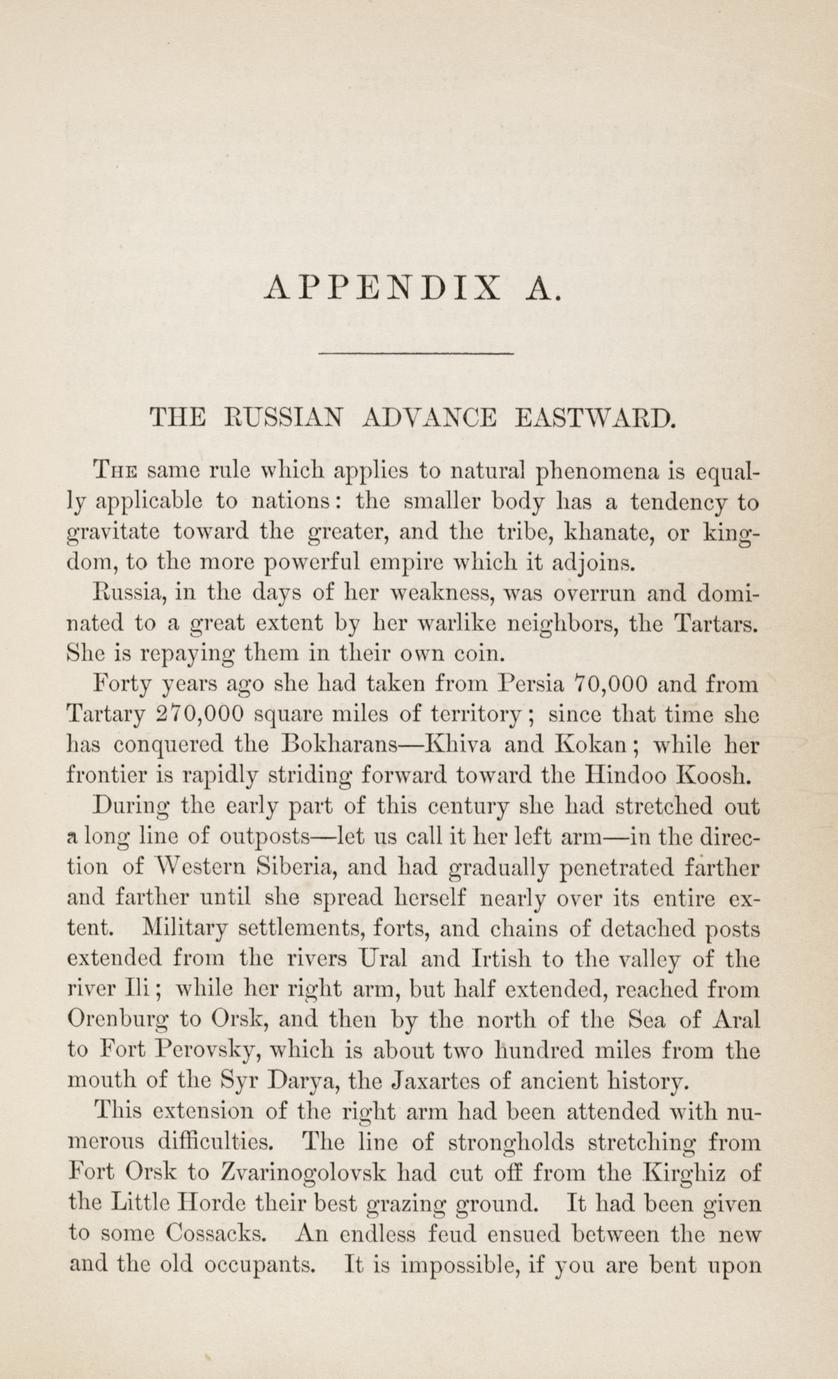 APPENDIX A.

THE RUSSIAN ADVANCE EASTWARD.

The same rule which applies to natural phenomena is equally applicable to nations: the smaller body has a tendency to gravitate toward the greater, and the tribe, khanate, or kingdom, to the more powerful empire which it adjoins.

Russia, in the days of her weakness, was overrun and dominated to a great extent by her warlike neighbors, the Tartars. She is repaying them in their own coin.

Forty years ago she had taken from Persia 70,000 and from Tartary 270,000 square miles of territory; since that time she has conquered the Bokharans—Khiva and Kokan; while her frontier is rapidly striding forward toward the Hindoo Koosh.

During the early part of this century she had stretched out a long line of outposts—let us call it her left arm—in the direction of Western Siberia, and had gradually penetrated farther and farther until she spread herself nearly over its entire extent. Military settlements, forts, and chains of detached posts extended from the rivers Ural and Irtish to the valley of the river Ili; while her right arm, but half extended, reached from Orenburg to Orsk, and then by the north of the Sea of Aral to Fort Perovsky, which is about two hundred miles from the mouth of the Syr Darya, the Jaxartes of ancient history.

This extension of the right arm had been attended with numerous difficulties. The line of strongholds stretching from Fort Orsk to Zvarinogolovsk had cut off from the Kirghiz of the Little Horde their best grazing ground. It had been given to some Cossacks. An endless feud ensued between the new and the old occupants. It is impossible, if you are bent upon